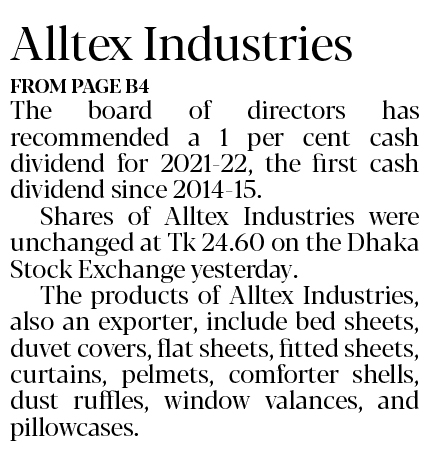 Alltex Industries

FROM PAGE B4

The board of directors has recommended a 1 per cent cash dividend for 2021-22, the first cash dividend since 2014-15.

Shares of Alltex Industries were unchanged at Tk 24.60 on the Dhaka Stock Exchange yesterday.

The products of Alltex Industries, also an exporter, include bed sheets, duvet covers, flat sheets, fitted sheets, curtains, pelmets, comforter shells, dust ruffles, window valances, and pillowcases.